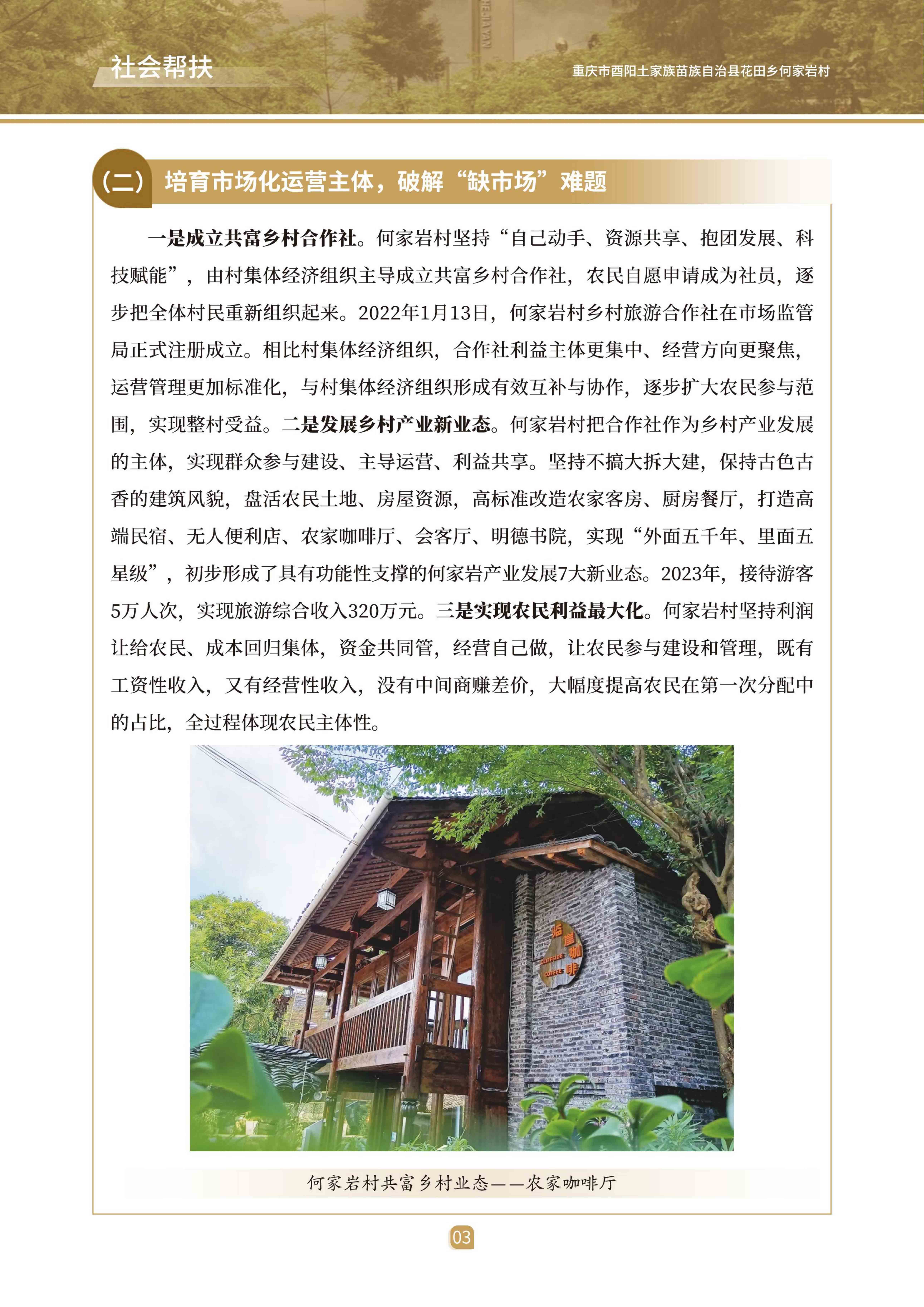 社会帮扶

重庆市酉阳土家族苗族自治县花田乡何家岩村

(二) 培育市场化运营主体，破解“缺市场”难题

一是成立共富乡村合作社。何家岩村坚持“自己动手、资源共享、抱团发展、科技赋能”，由村集体经济组织主导成立共富乡村合作社，农民自愿申请成为社员，逐步把全体村民重新组织起来。2022年1月13日，何家岩村乡村旅游合作社在市场监管局正式注册成立。相比村集体经济组织，合作社利益主体更集中、经营方向更聚焦，运营管理更加标准化，与村集体经济组织形成有效互补与协作，逐步扩大农民参与范围，实现整村受益。二是发展乡村产业新业态。何家岩村把合作社作为乡村产业发展的主体，实现群众参与建设、主导运营、利益共享。坚持不搞大拆大建，保持古色古香的建筑风貌，盘活农民土地、房屋资源，高标准改造农家客房、厨房餐厅，打造高端民宿、无人便利店、农家咖啡厅、会客厅、明德书院，实现“外面五千年、里面五星级”，初步形成了具有功能性支撑的何家岩产业发展7大新业态。2023年，接待游客5万人次，实现旅游综合收入320万元。三是实现农民利益最大化。何家岩村坚持利润让给农民、成本回归集体，资金共同管，经营自己做，让农民参与建设和管理，既有工资性收入，又有经营性收入，没有中间商赚差价，大幅度提高农民在第一次分配中的占比，全过程体现农民主体性。

何家岩村共富乡村业态——农家咖啡厅

03